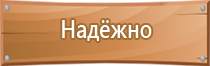 Надёжно